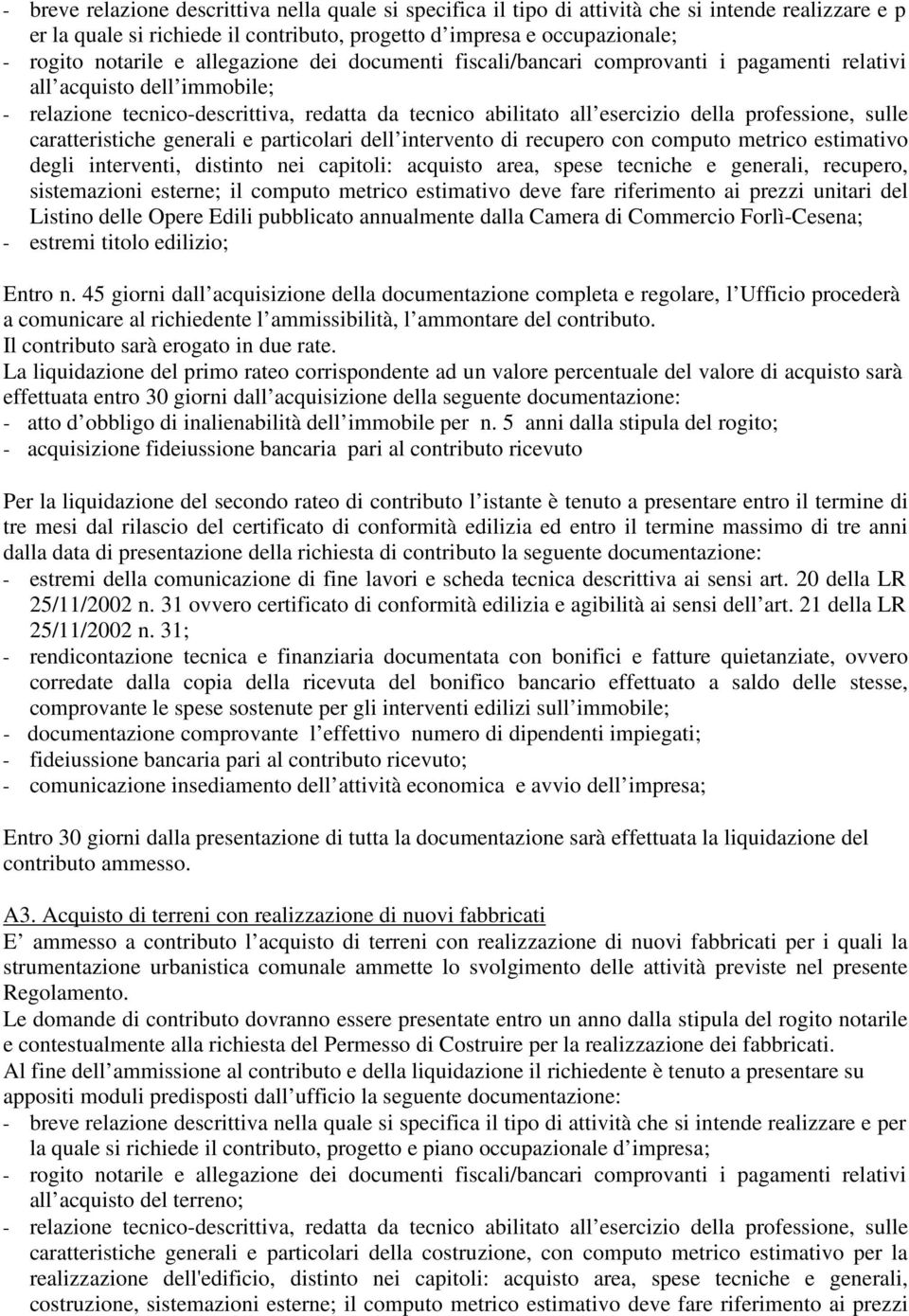 - breve relazione descrittiva nella quale si specifica il tipo di attività che si intende realizzare e p er la quale si richiede il contributo, progetto d impresa e occupazionale;
- rogito notarile e allegazione dei documenti fiscali/bancari comprovanti i pagamenti relativi all acquisto dell immobile;
- relazione tecnico-descrittiva, redatta da tecnico abilitato all esercizio della professione, sulle caratteristiche generali e particolari dell intervento di recupero con computo metrico estimativo degli interventi, distinto nei capitoli: acquisto area, spese tecniche e generali, recupero, sistemazioni esterne; il computo metrico estimativo deve fare riferimento ai prezzi unitari del Listino delle Opere Edili pubblicato annualmente dalla Camera di Commercio Forlì-Cesena;
- estremi titolo edilizio;

Entro n. 45 giorni dall acquisizione della documentazione completa e regolare, l Ufficio procederà a comunicare al richiedente l ammissibilità, l ammontare del contributo.
Il contributo sarà erogato in due rate.
La liquidazione del primo rateo corrispondente ad un valore percentuale del valore di acquisto sarà effettuata entro 30 giorni dall acquisizione della seguente documentazione:
- atto d obbligo di inalienabilità dell immobile per n. 5 anni dalla stipula del rogito;
- acquisizione fideiussione bancaria pari al contributo ricevuto

Per la liquidazione del secondo rateo di contributo l istante è tenuto a presentare entro il termine di tre mesi dal rilascio del certificato di conformità edilizia ed entro il termine massimo di tre anni dalla data di presentazione della richiesta di contributo la seguente documentazione:
- estremi della comunicazione di fine lavori e scheda tecnica descrittiva ai sensi art. 20 della LR 25/11/2002 n. 31 ovvero certificato di conformità edilizia e agibilità ai sensi dell art. 21 della LR 25/11/2002 n. 31;
- rendicontazione tecnica e finanziaria documentata con bonifici e fatture quietanziate, ovvero corredate dalla copia della ricevuta del bonifico bancario effettuato a saldo delle stesse, comprovante le spese sostenute per gli interventi edilizi sull immobile;
- documentazione comprovante l effettivo numero di dipendenti impiegati;
- fideiussione bancaria pari al contributo ricevuto;
- comunicazione insediamento dell attività economica e avvio dell impresa;

Entro 30 giorni dalla presentazione di tutta la documentazione sarà effettuata la liquidazione del contributo ammesso.

A3. Acquisto di terreni con realizzazione di nuovi fabbricati
E ammesso a contributo l acquisto di terreni con realizzazione di nuovi fabbricati per i quali la strumentazione urbanistica comunale ammette lo svolgimento delle attività previste nel presente Regolamento.
Le domande di contributo dovranno essere presentate entro un anno dalla stipula del rogito notarile e contestualmente alla richiesta del Permesso di Costruire per la realizzazione dei fabbricati.
Al fine dell ammissione al contributo e della liquidazione il richiedente è tenuto a presentare su appositi moduli predisposti dall ufficio la seguente documentazione:
- breve relazione descrittiva nella quale si specifica il tipo di attività che si intende realizzare e per la quale si richiede il contributo, progetto e piano occupazionale d impresa;
- rogito notarile e allegazione dei documenti fiscali/bancari comprovanti i pagamenti relativi all acquisto del terreno;
- relazione tecnico-descrittiva, redatta da tecnico abilitato all esercizio della professione, sulle caratteristiche generali e particolari della costruzione, con computo metrico estimativo per la realizzazione dell'edificio, distinto nei capitoli: acquisto area, spese tecniche e generali, costruzione, sistemazioni esterne; il computo metrico estimativo deve fare riferimento ai prezzi